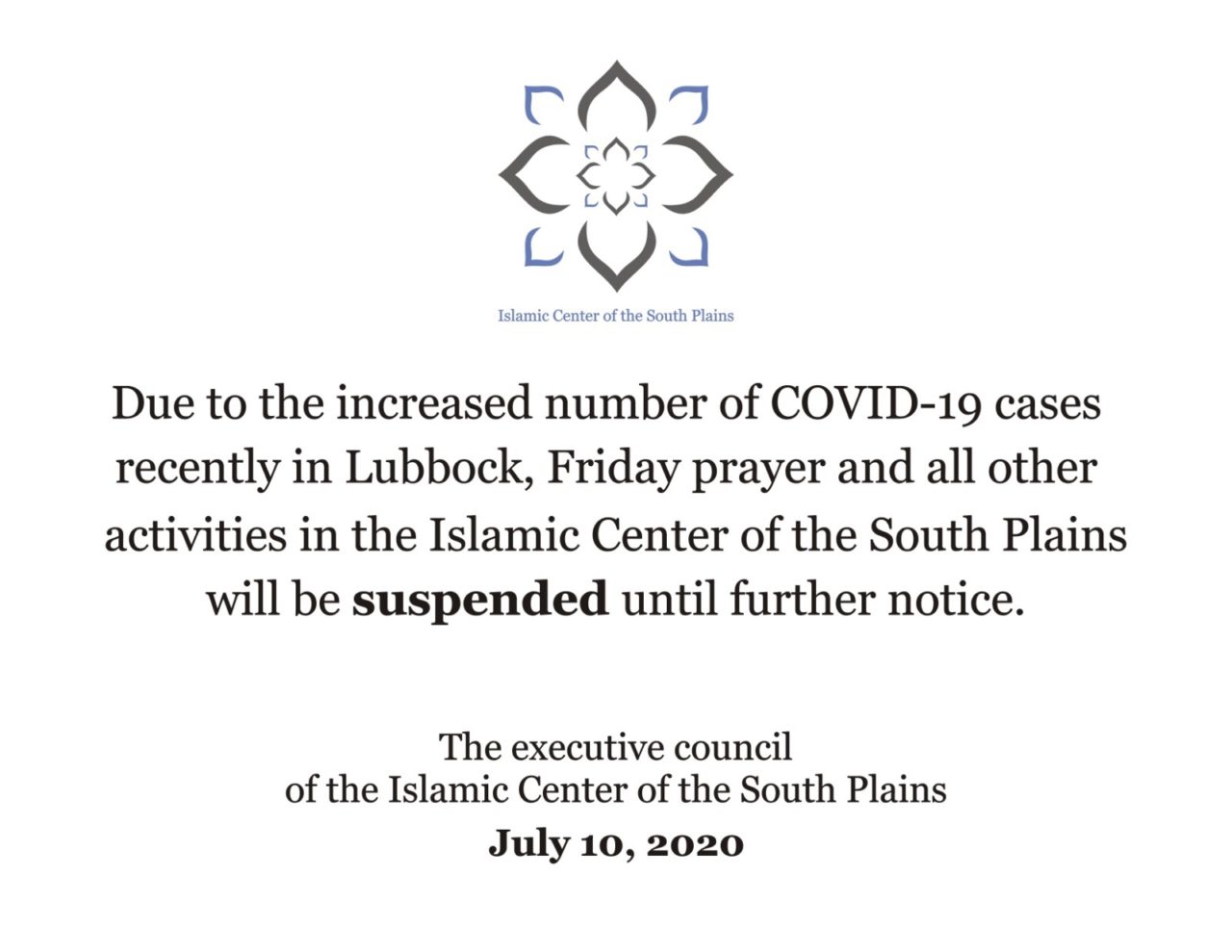 Islamic Center of the South Plains

Due to the increased number of COVID-19 cases recently in Lubbock, Friday prayer and all other activities in the Islamic Center of the South Plains will be suspended until further notice.

The executive council
of the Islamic Center of the South Plains
July 10, 2020